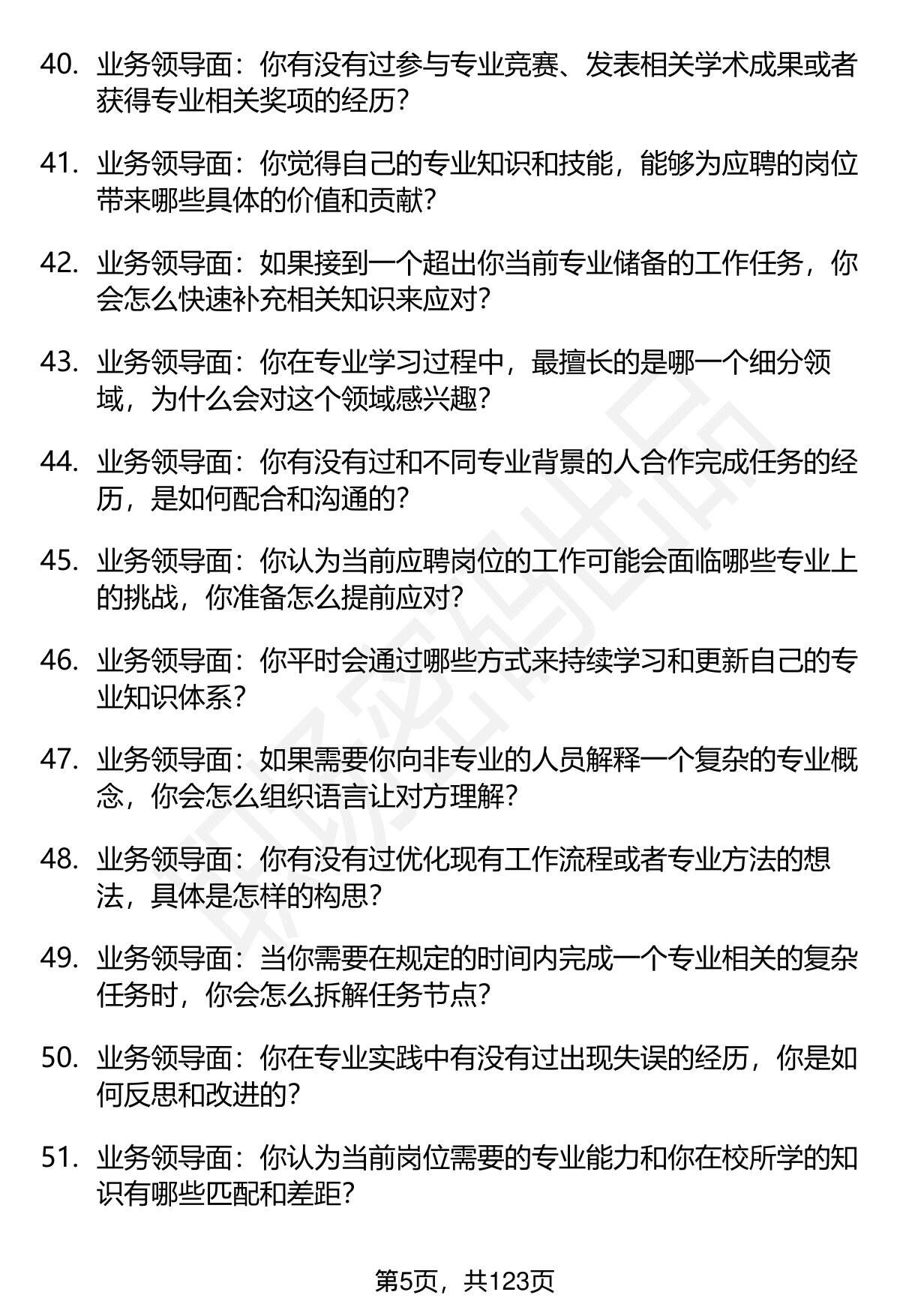 40. 业务领导面：你有没有过参与专业竞赛、发表相关学术成果或者获得专业相关奖项的经历？

41. 业务领导面：你觉得自己的专业知识和技能，能够为应聘的岗位带来哪些具体的价值和贡献？

42. 业务领导面：如果接到一个超出你当前专业储备的工作任务，你会怎么快速补充相关知识来应对？

43. 业务领导面：你在专业学习过程中，最擅长的是哪一个细分领域，为什么会对这个领域感兴趣？

44. 业务领导面：你有没有过和不同专业背景的人合作完成任务的经历，是如何配合和沟通的？

45. 业务领导面：你认为当前应聘岗位的工作可能会面临哪些专业上的挑战，你准备怎么提前应对？

46. 业务领导面：你平时会通过哪些方式来持续学习和更新自己的专业知识体系？

47. 业务领导面：如果需要你向非专业的人员解释一个复杂的专业概念，你会怎么组织语言让对方理解？

48. 业务领导面：你有没有过优化现有工作流程或者专业方法的想法，具体是怎样的构思？

49. 业务领导面：当你需要在规定的时间内完成一个专业相关的复杂任务时，你会怎么拆解任务节点？

50. 业务领导面：你在专业实践中有没有过出现失误的经历，你是如何反思和改进的？

51. 业务领导面：你认为当前岗位需要的专业能力和你在校所学的知识有哪些匹配和差距？

第5页，共123页